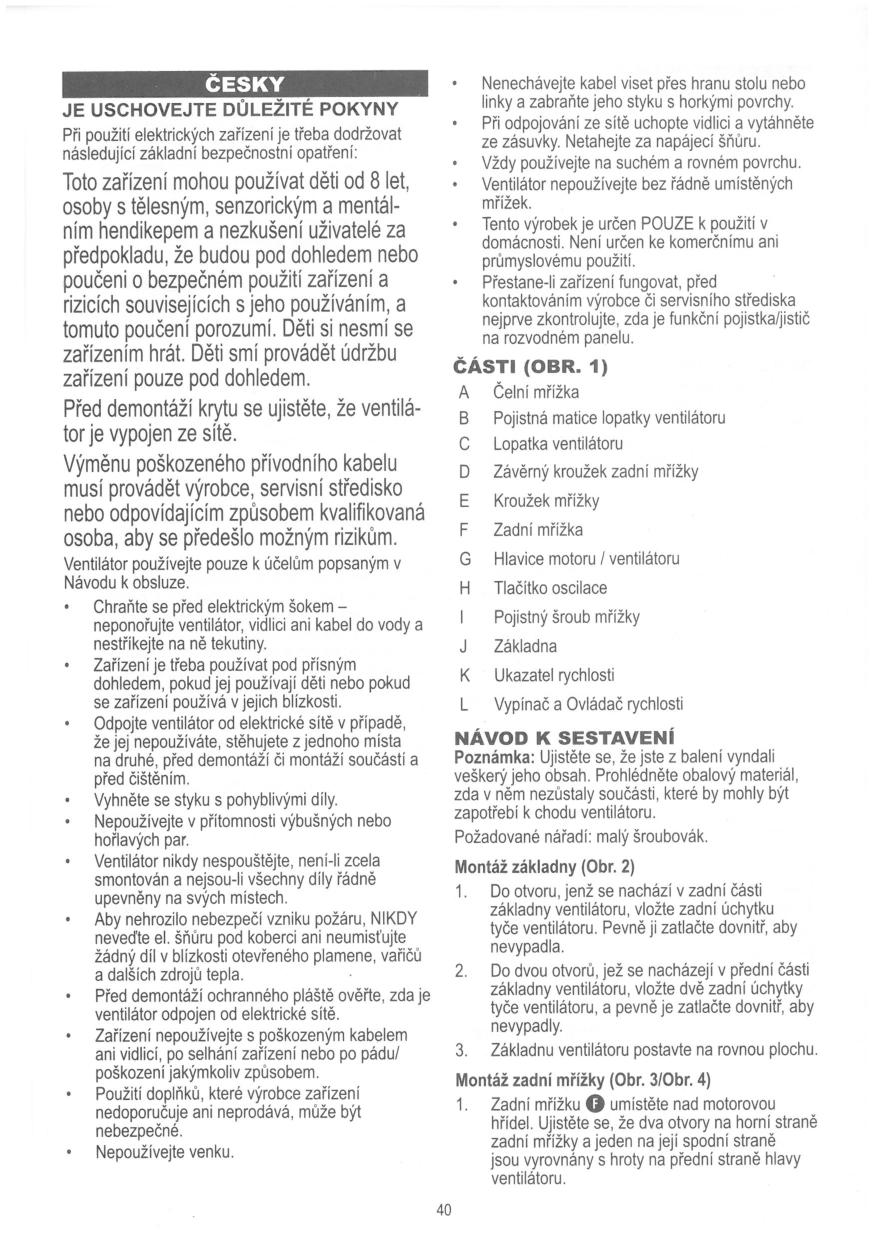 ČESKY

JE USCHOVEJTE DŮLEŽITÉ POKYNY

Při použití elektrických zařízení je třeba dodržovat následující základní bezpečnostní opatření:

Toto zařízení mohou používat děti od 8 let, osoby s tělesným, senzorickým a mentálním hendikepem a nezkušení uživatelé za předpokladu, že budou pod dohledem nebo poučeni o bezpečném použití zařízení a rizicích souvisejících s jeho používáním, a tomuto poučení porozumí. Děti si nesmí se zařízením hrát. Děti smí provádět údržbu zařízení pouze pod dohledem.

Před demontáží krytu se ujistěte, že ventilátor je vypojen ze sítě.

Výměnu poškozeného přívodního kabelu musí provádět výrobce, servisní středisko nebo odpovídajícím způsobem kvalifikovaná osoba, aby se předešlo možným rizikům.

Ventilátor používejte pouze k účelům popsaným v Návodu k obsluze.

• Chraňte se před elektrickým šokem – neponořujte ventilátor, vidlici ani kabel do vody a nestříkejte na ně tekutiny.
• Zařízení je třeba používat pod přísným dohledem, pokud jej používají děti nebo pokud se zařízení používá v jejich blízkosti.
• Odpojte ventilátor od elektrické sítě v případě, že jej nepoužíváte, stěhujete z jednoho místa na druhé, před demontáží či montáží součástí a před čištěním.
• Vyhněte se styku s pohyblivými díly.
• Nepoužívejte v přítomnosti výbušných nebo hořlavých par.
• Ventilátor nikdy nespouštějte, není-li zcela smontován a nejsou-li všechny díly řádně upevněny na svých místech.
• Aby nehrozilo nebezpečí vzniku požáru, NIKDY neveďte el. šňůru pod koberci ani neumisťujte žádný díl v blízkosti otevřeného plamene, vařičů a dalších zdrojů tepla.
• Před demontáží ochranného pláště ověřte, zda je ventilátor odpojen od elektrické sítě.
• Zařízení nepoužívejte s poškozeným kabelem ani vidlicí, po selhání zařízení nebo po pádu/ poškození jakýmkoliv způsobem.
• Použití doplňků, které výrobce zařízení nedoporučuje ani neprodává, může být nebezpečné.
• Nepoužívejte venku.
• Nenechávejte kabel viset přes hranu stolu nebo linky a zabraňte jeho styku s horkými povrchy.
• Při odpojování ze sítě uchopte vidlici a vytáhněte ze zásuvky. Netahejte za napájecí šňůru.
• Vždy používejte na suchém a rovném povrchu.
• Ventilátor nepoužívejte bez řádně umístěných mřížek.
• Tento výrobek je určen POUZE k použití v domácnosti. Není určen ke komerčnímu ani průmyslovému použití.
• Přestane-li zařízení fungovat, před kontaktováním výrobce či servisního střediska nejprve zkontrolujte, zda je funkční pojistka/jistič na rozvodném panelu.

ČÁSTI (OBR. 1)

A Čelní mřížka
B Pojistná matice lopatky ventilátoru
C Lopatka ventilátoru
D Závěrný kroužek zadní mřížky
E Kroužek mřížky
F Zadní mřížka
G Hlavice motoru / ventilátoru
H Tlačítko oscilace
I Pojistný šroub mřížky
J Základna
K Ukazatel rychlosti
L Vypínač a Ovládač rychlosti

NÁVOD K SESTAVENÍ

Poznámka: Ujistěte se, že jste z balení vyndali veškerý jeho obsah. Prohlédněte obalový materiál, zda v něm nezůstaly součásti, které by mohly být zapotřebí k chodu ventilátoru.

Požadované nářadí: malý šroubovák.

Montáž základny (Obr. 2)

1. Do otvoru, jenž se nachází v zadní části základny ventilátoru, vložte zadní úchytku tyče ventilátoru. Pevně ji zatlačte dovnitř, aby nevypadla.
2. Do dvou otvorů, jež se nacházejí v přední části základny ventilátoru, vložte dvě zadní úchytky tyče ventilátoru, a pevně je zatlačte dovnitř, aby nevypadly.
3. Základnu ventilátoru postavte na rovnou plochu.

Montáž zadní mřížky (Obr. 3/Obr. 4)

1. Zadní mřížku F umístěte nad motorovou hřídel. Ujistěte se, že dva otvory na horní straně zadní mřížky a jeden na její spodní straně jsou vyrovnány s hroty na přední straně hlavy ventilátoru.

40